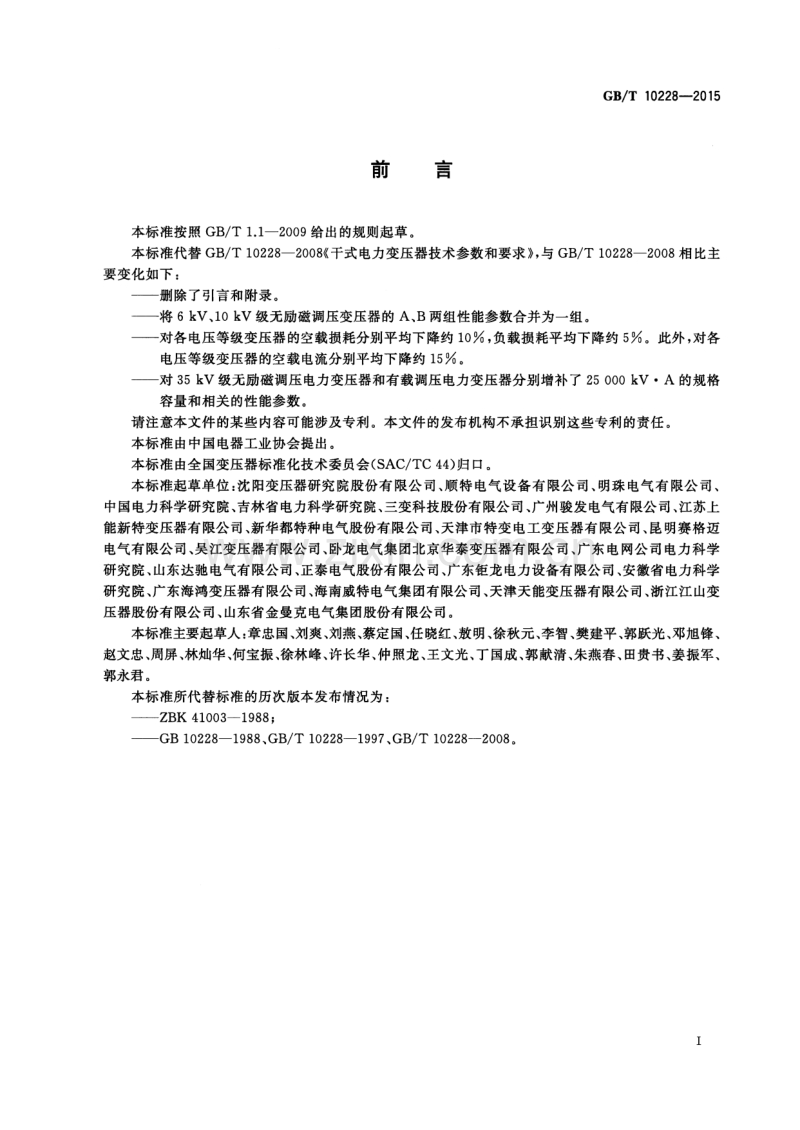 GB/T 10228—2015

前言

本标准按照GB/T 1.1—2009给出的规则起草。

本标准代替GB/T 10228—2008《干式电力变压器技术参数和要求》，与GB/T 10228—2008相比主要变化如下：

——删除了引言和附录。

——将6 kV、10 kV级无励磁调压变压器的A、B两组性能参数合并为一组。

——对各电压等级变压器的空载损耗分别平均下降约10%，负载损耗平均下降约5%。此外，对各电压等级变压器的空载电流分别平均下降约15%。

——对35 kV级无励磁调压电力变压器和有载调压电力变压器分别增补了25 000 kV·A的规格容量和相关的性能参数。

请注意本文件的某些内容可能涉及专利。本文件的发布机构不承担识别这些专利的责任。

本标准由中国电器工业协会提出。

本标准由全国变压器标准化技术委员会(SAC/TC 44)归口。

本标准起草单位：沈阳变压器研究院股份有限公司、顺特电气设备有限公司、明珠电气有限公司、中国电力科学研究院、吉林省电力科学研究院、三变科技股份有限公司、广州骏发电气有限公司、江苏上能新特变压器有限公司、新华都特种电气股份有限公司、天津市特变电工变压器有限公司、昆明赛格迈电气有限公司、吴江变压器有限公司、卧龙电气集团北京华泰变压器有限公司、广东电网公司电力科学研究院、山东达驰电气有限公司、正泰电气股份有限公司、广东钜龙电力设备有限公司、安徽省电力科学研究院、广东海鸿变压器有限公司、海南威特电气集团有限公司、天津天能变压器有限公司、浙江江山变压器股份有限公司、山东省金曼克电气集团股份有限公司。

本标准主要起草人：章忠国、刘爽、刘燕、蔡定国、任晓红、敖明、徐秋元、李智、樊建平、郭跃光、邓旭锋、赵文忠、周屏、林灿华、何宝振、徐林峰、许长华、仲照龙、王文光、丁国成、郭献清、朱燕春、田贵书、姜振军、郭永君。

本标准所代替标准的历次版本发布情况为：

——ZBK 41003—1988；

——GB 10228—1988、GB/T 10228—1997、GB/T 10228—2008。

I